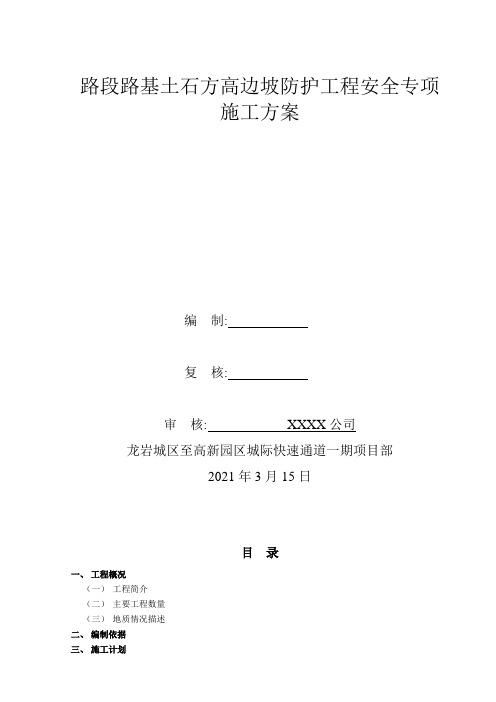 路段路基土石方高边坡防护工程安全专项施工方案

编　制:

复　核:

审　核:　　　　　　XXXX 公司

龙岩城区至高新园区城际快速通道一期项目部

2021 年 3 月 15 日

目　录

一、工程概况

（一）　工程简介

（二）　主要工程数量

（三）　地质情况描述

二、编制依据

三、施工计划